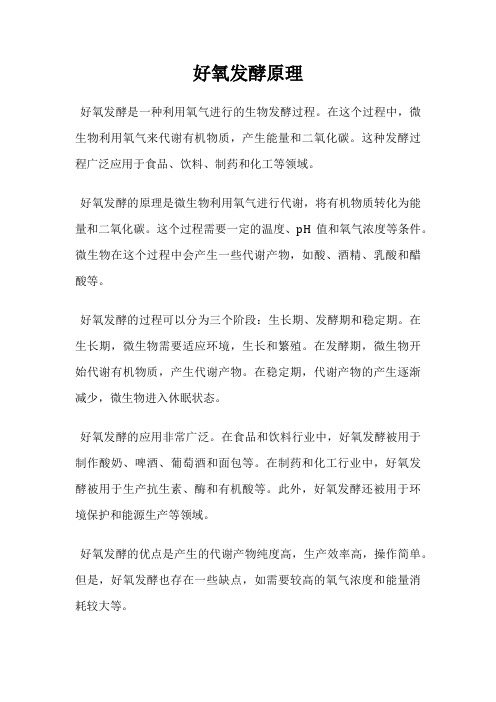 好氧发酵原理

好氧发酵是一种利用氧气进行的生物发酵过程。在这个过程中，微生物利用氧气来代谢有机物质，产生能量和二氧化碳。这种发酵过程广泛应用于食品、饮料、制药和化工等领域。

好氧发酵的原理是微生物利用氧气进行代谢，将有机物质转化为能量和二氧化碳。这个过程需要一定的温度、pH 值和氧气浓度等条件。微生物在这个过程中会产生一些代谢产物，如酸、酒精、乳酸和醋酸等。

好氧发酵的过程可以分为三个阶段：生长期、发酵期和稳定期。在生长期，微生物需要适应环境，生长和繁殖。在发酵期，微生物开始代谢有机物质，产生代谢产物。在稳定期，代谢产物的产生逐渐减少，微生物进入休眠状态。

好氧发酵的应用非常广泛。在食品和饮料行业中，好氧发酵被用于制作酸奶、啤酒、葡萄酒和面包等。在制药和化工行业中，好氧发酵被用于生产抗生素、酶和有机酸等。此外，好氧发酵还被用于环境保护和能源生产等领域。

好氧发酵的优点是产生的代谢产物纯度高，生产效率高，操作简单。但是，好氧发酵也存在一些缺点，如需要较高的氧气浓度和能量消耗较大等。